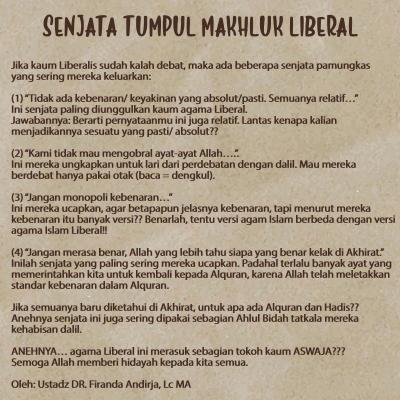 SENJATA TUMPUL MAKHLUK LIBERAL

Jika kaum Liberalis sudah kalah debat, maka ada beberapa senjata pamungkas yang sering mereka keluarkan:

(1) "Tidak ada kebenaran/ keyakinan yang absolut/pasti. Semuanya relatif..."
Ini senjata paling diunggulkan kaum agama Liberal.
Jawabannya: Berarti pernyataanmu ini juga relatif. Lantas kenapa kalian menjadikannya sesuatu yang pasti/ absolut??

(2) "Kami tidak mau mengobral ayat-ayat Allah....".
Ini mereka ungkapkan untuk lari dari perdebatan dengan dalil. Mau mereka berdebat hanya pakai otak (baca = dengkul).

(3) "Jangan monopoli kebenaran..."
Ini mereka ucapkan, agar betapapun jelasnya kebenaran, tapi menurut mereka kebenaran itu banyak versi?? Benarlah, tentu versi agam Islam berbeda dengan versi agama Islam Liberal!!

(4) "Jangan merasa benar, Allah yang lebih tahu siapa yang benar kelak di Akhirat."
Inilah senjata yang paling sering mereka ucapkan. Padahal terlalu banyak ayat yang memerintahkan kita untuk kembali kepada Alquran, karena Allah telah meletakkan standar kebenaran dalam Alquran.

Jika semuanya baru diketahui di Akhirat, untuk apa ada Alquran dan Hadis??
Anehnya senjata ini juga sering dipakai sebagian Ahlul Bidah tatkala mereka kehabisan dalil.

ANEHNYA... agama Liberal ini merasuk sebagian tokoh kaum ASWAJA???
Semoga Allah memberi hidayah kepada kita semua.

Oleh: Ustadz DR. Firanda Andirja, Lc MA